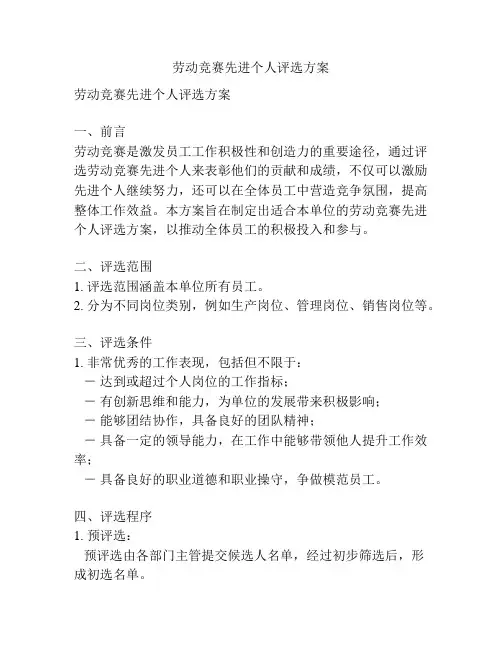 劳动竞赛先进个人评选方案

劳动竞赛先进个人评选方案

一、前言
劳动竞赛是激发员工工作积极性和创造力的重要途径，通过评选劳动竞赛先进个人来表彰他们的贡献和成绩，不仅可以激励先进个人继续努力，还可以在全体员工中营造竞争氛围，提高整体工作效益。本方案旨在制定出适合本单位的劳动竞赛先进个人评选方案，以推动全体员工的积极投入和参与。

二、评选范围
1. 评选范围涵盖本单位所有员工。
2. 分为不同岗位类别，例如生产岗位、管理岗位、销售岗位等。

三、评选条件
1. 非常优秀的工作表现，包括但不限于：
- 达到或超过个人岗位的工作指标；
- 有创新思维和能力，为单位的发展带来积极影响；
- 能够团结协作，具备良好的团队精神；
- 具备一定的领导能力，在工作中能够带领他人提升工作效率；
- 具备良好的职业道德和职业操守，争做模范员工。

四、评选程序
1. 预评选：
预评选由各部门主管提交候选人名单，经过初步筛选后，形成初选名单。